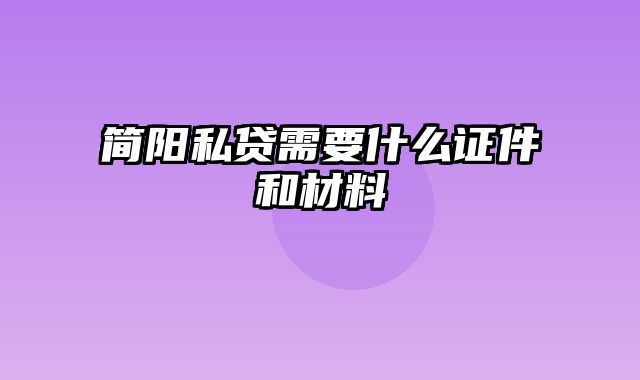 简阳私贷需要什么证件和材料